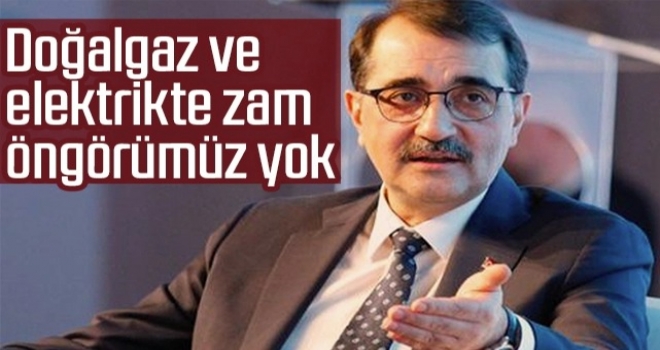 Doğalgaz ve elektrikte zam öngörümüz yok